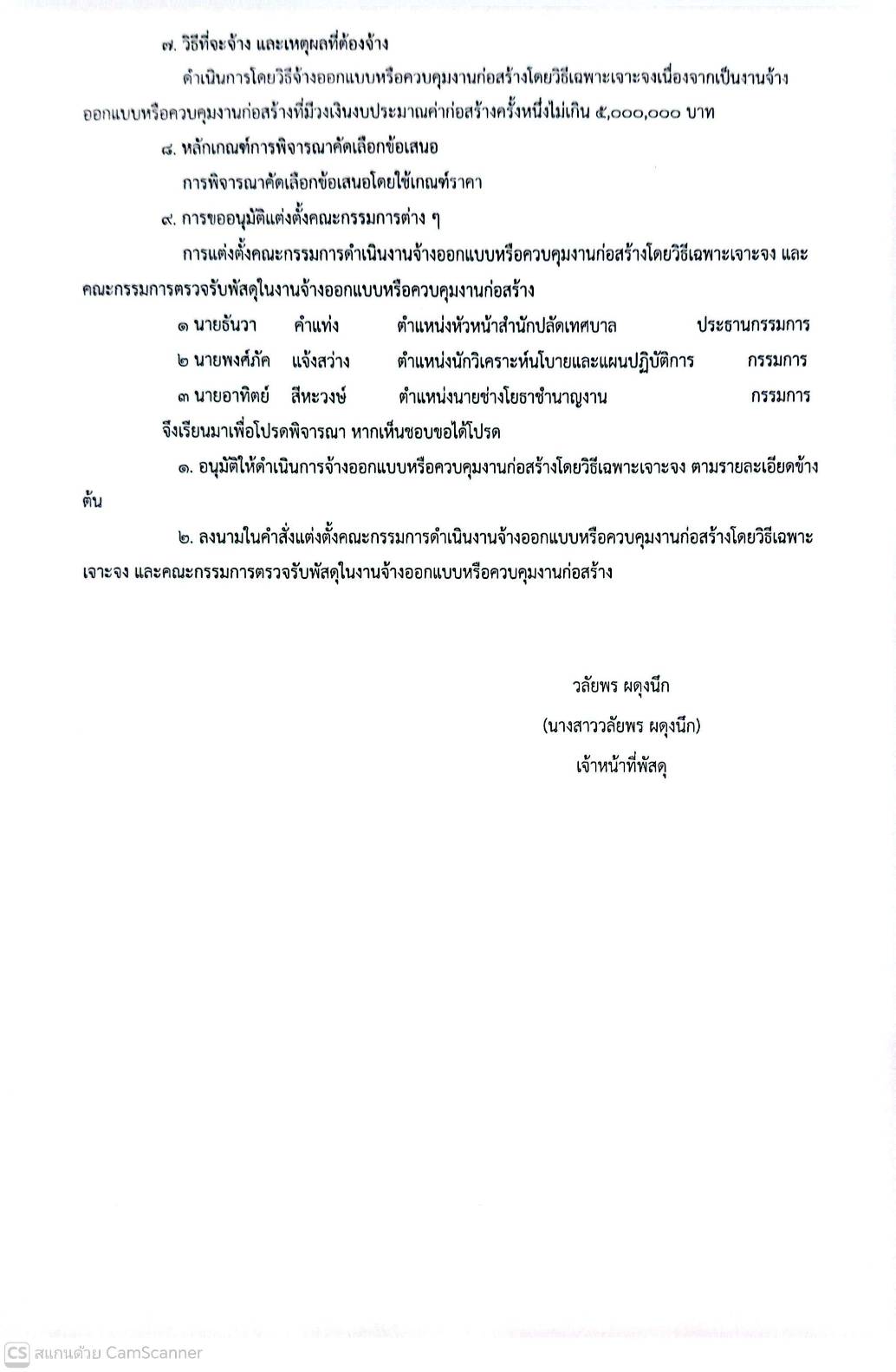 ๗. วิธีที่จะจ้าง และเหตุผลที่ต้องจ้าง

ดำเนินการโดยวิธีจ้างออกแบบหรือควบคุมงานก่อสร้างโดยวิธีเฉพาะเจาะจงเนื่องจากเป็นงานจ้างออกแบบหรือควบคุมงานก่อสร้างที่มีวงเงินงบประมาณค่าก่อสร้างครั้งหนึ่งไม่เกิน ๕,๐๐๐,๐๐๐ บาท

๘. หลักเกณฑ์การพิจารณาคัดเลือกข้อเสนอ

การพิจารณาคัดเลือกข้อเสนอโดยใช้เกณฑ์ราคา

๙. การขออนุมัติแต่งตั้งคณะกรรมการต่าง ๆ

การแต่งตั้งคณะกรรมการดำเนินงานจ้างออกแบบหรือควบคุมงานก่อสร้างโดยวิธีเฉพาะเจาะจง และคณะกรรมการตรวจรับพัสดุในงานจ้างออกแบบหรือควบคุมงานก่อสร้าง

๑ นายธันวา คำแท่ง ตำแหน่งหัวหน้าสำนักปลัดเทศบาล ประธานกรรมการ
๒ นายพงศ์ภัค แจ้งสว่าง ตำแหน่งนักวิเคราะห์นโยบายและแผนปฏิบัติการ กรรมการ
๓ นายอาทิตย์ สีหะวงษ์ ตำแหน่งนายช่างโยธาชำนาญงาน กรรมการ

จึงเรียนมาเพื่อโปรดพิจารณา หากเห็นชอบขอได้โปรด

๑. อนุมัติให้ดำเนินการจ้างออกแบบหรือควบคุมงานก่อสร้างโดยวิธีเฉพาะเจาะจง ตามรายละเอียดข้างต้น

๒. ลงนามในคำสั่งแต่งตั้งคณะกรรมการดำเนินงานจ้างออกแบบหรือควบคุมงานก่อสร้างโดยวิธีเฉพาะเจาะจง และคณะกรรมการตรวจรับพัสดุในงานจ้างออกแบบหรือควบคุมงานก่อสร้าง

วลัยพร ผดุงนึก
(นางสาววลัยพร ผดุงนึก)
เจ้าหน้าที่พัสดุ

CS สแกนด้วย CamScanner